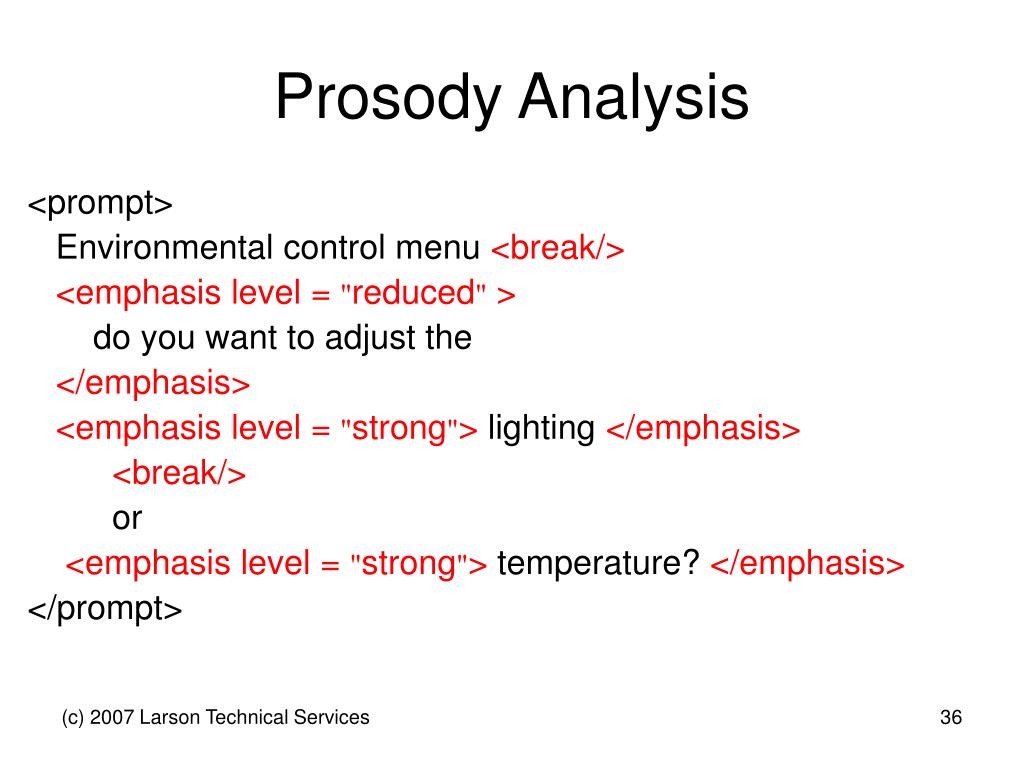 Prosody Analysis

<prompt>
Environmental control menu <break/>
<emphasis level = "reduced" >
do you want to adjust the
</emphasis>
<emphasis level = "strong"> lighting </emphasis>
<break/>
or
<emphasis level = "strong"> temperature? </emphasis>
</prompt>

(c) 2007 Larson Technical Services

36